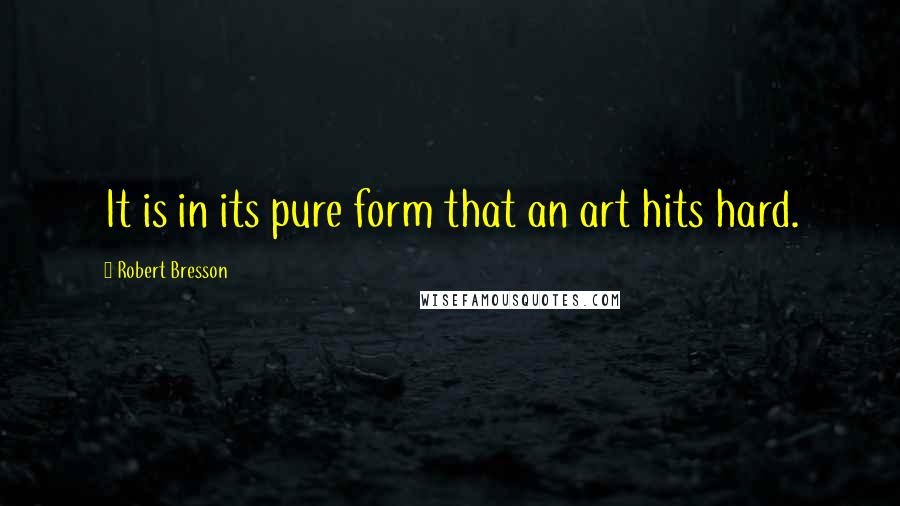 It is in its pure form that an art hits hard.

Robert Bresson

WISEFAMOUSQUOTES.COM